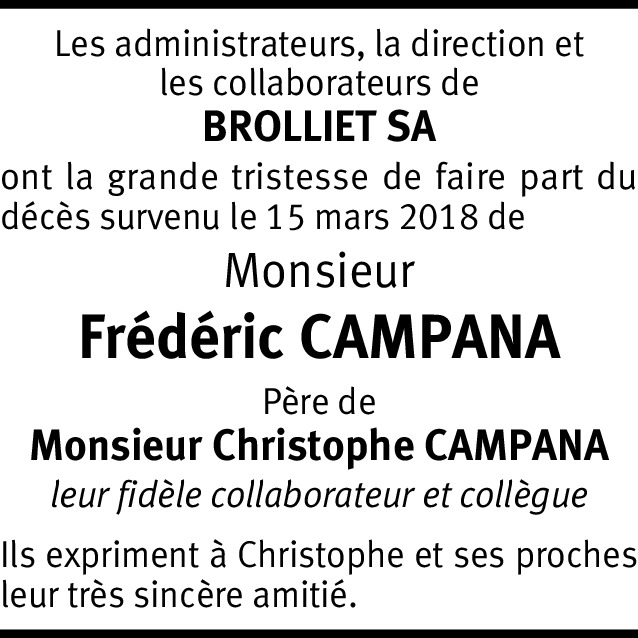 Les administrateurs, la direction et les collaborateurs de

BROLLIET SA

ont la grande tristesse de faire part du décès survenu le 15 mars 2018 de

Monsieur

Frédéric CAMPANA

Père de

Monsieur Christophe CAMPANA

leur fidèle collaborateur et collègue

Ils expriment à Christophe et ses proches leur très sincère amitié.